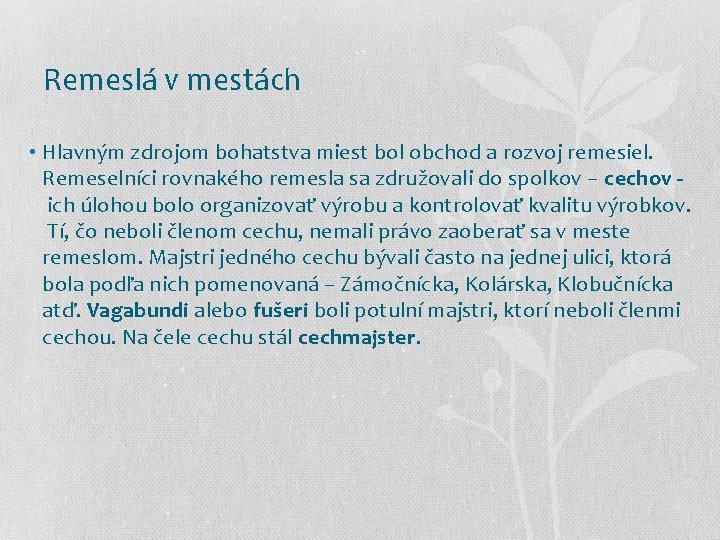 Remeslá v mestách

• Hlavným zdrojom bohatstva miest bol obchod a rozvoj remesiel. Remeselníci rovnakého remesla sa združovali do spolkov – cechov - ich úlohou bolo organizovať výrobu a kontrolovať kvalitu výrobkov. Tí, čo neboli členom cechu, nemali právo zaoberať sa v meste remeslom. Majstri jedného cechu bývali často na jednej ulici, ktorá bola podľa nich pomenovaná – Zámočnícka, Kolárska, Klobučnícka atď. Vagabundi alebo fušeri boli potulní majstri, ktorí neboli členmi cechou. Na čele cechu stál cechmajster.